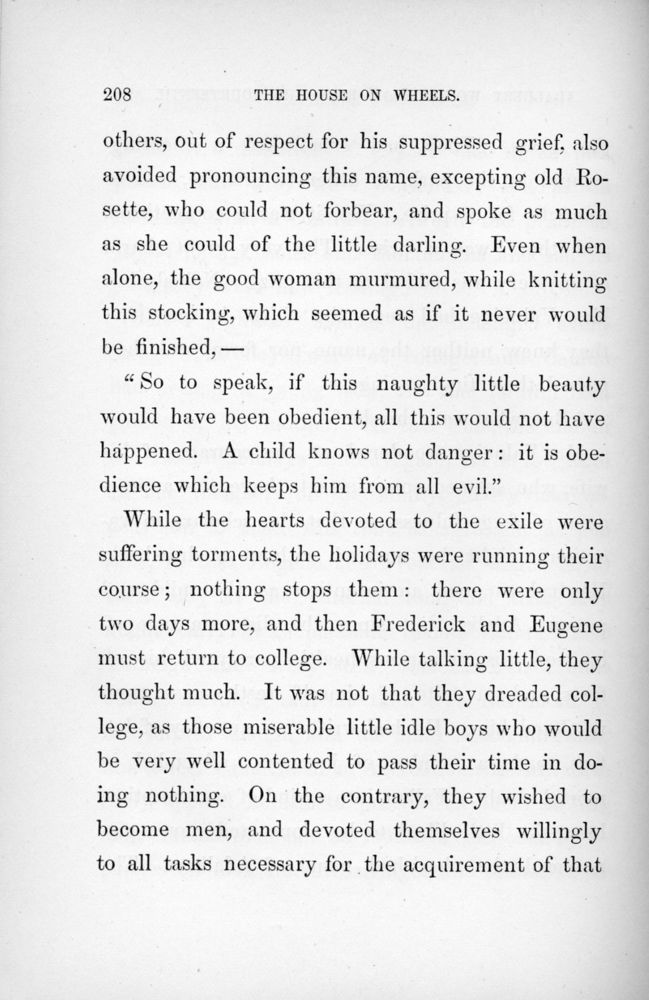 208 THE HOUSE ON WHEELS.

others, out of respect for his suppressed grief, also avoided pronouncing this name, excepting old Rosette, who could not forbear, and spoke as much as she could of the little darling. Even when alone, the good woman murmured, while knitting this stocking, which seemed as if it never would be finished, —

"So to speak, if this naughty little beauty would have been obedient, all this would not have happened. A child knows not danger: it is obedience which keeps him from all evil."

While the hearts devoted to the exile were suffering torments, the holidays were running their course; nothing stops them: there were only two days more, and then Frederick and Eugene must return to college. While talking little, they thought much. It was not that they dreaded college, as those miserable little idle boys who would be very well contented to pass their time in doing nothing. On the contrary, they wished to become men, and devoted themselves willingly to all tasks necessary for the acquirement of that